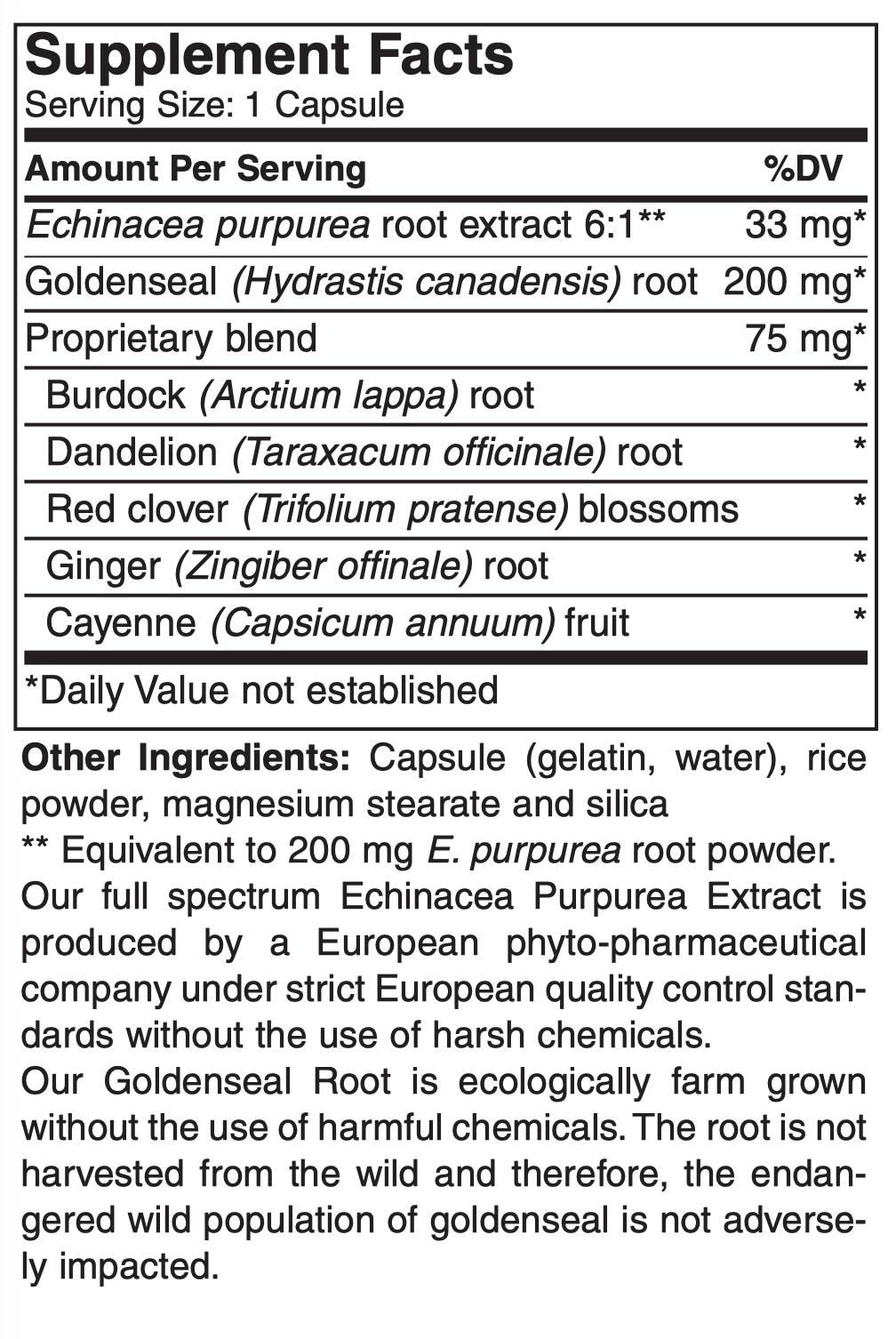 Supplement Facts
Serving Size: 1 Capsule

| Amount Per Serving | %DV |
|---|---|
| Echinacea purpurea root extract 6:1** | 33 mg* |
| Goldenseal (Hydrastis canadensis) root | 200 mg* |
| Proprietary blend | 75 mg* |
| Burdock (Arctium lappa) root | * |
| Dandelion (Taraxacum officinale) root | * |
| Red clover (Trifolium pratense) blossoms | * |
| Ginger (Zingiber offinale) root | * |
| Cayenne (Capsicum annuum) fruit | * |

*Daily Value not established

Other Ingredients: Capsule (gelatin, water), rice powder, magnesium stearate and silica
** Equivalent to 200 mg E. purpurea root powder.
Our full spectrum Echinacea Purpurea Extract is produced by a European phyto-pharmaceutical company under strict European quality control standards without the use of harsh chemicals.
Our Goldenseal Root is ecologically farm grown without the use of harmful chemicals. The root is not harvested from the wild and therefore, the endangered wild population of goldenseal is not adversely impacted.